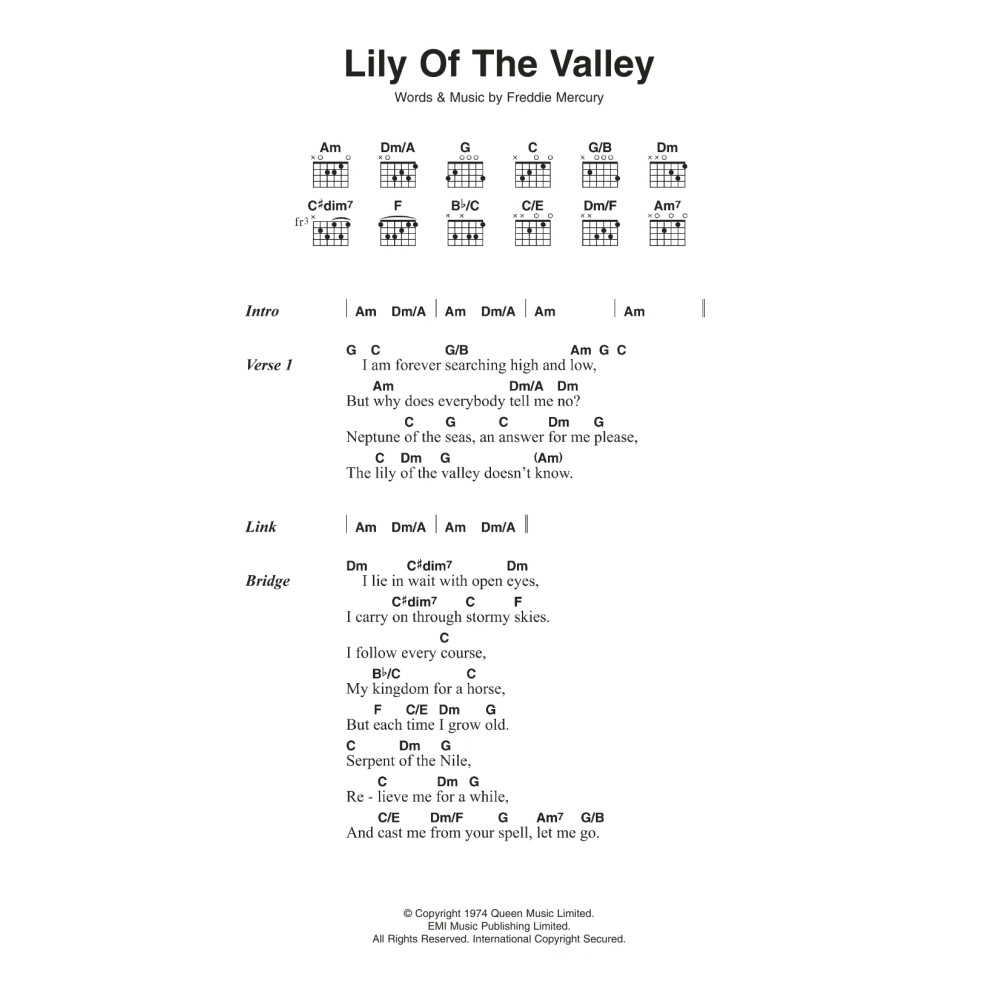 Lily Of The Valley

Words & Music by Freddie Mercury

Am Dm/A G C G/B Dm

C♯dim⁷ F B♭/C C/E Dm/F Am⁷

fr3

Intro | Am Dm/A | Am Dm/A | Am | Am ||

Verse 1
G C G/B Am G C
I am forever searching high and low,
Am Dm/A Dm
But why does everybody tell me no?
C G C Dm G
Neptune of the seas, an answer for me please,
C Dm G (Am)
The lily of the valley doesn't know.

Link | Am Dm/A | Am Dm/A ||

Bridge
Dm C♯dim⁷ Dm
I lie in wait with open eyes,
C♯dim⁷ C F
I carry on through stormy skies.
C
I follow every course,
B♭/C C
My kingdom for a horse,
F C/E Dm G
But each time I grow old.
C Dm G
Serpent of the Nile,
C Dm G
Re - lieve me for a while,
C/E Dm/F G Am⁷ G/B
And cast me from your spell, let me go.

© Copyright 1974 Queen Music Limited.
EMI Music Publishing Limited.
All Rights Reserved. International Copyright Secured.